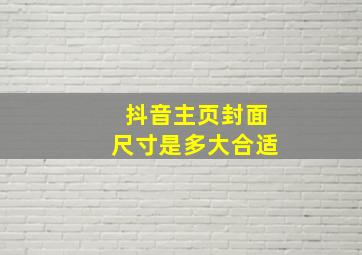 抖音主页封面
尺寸是多大合适